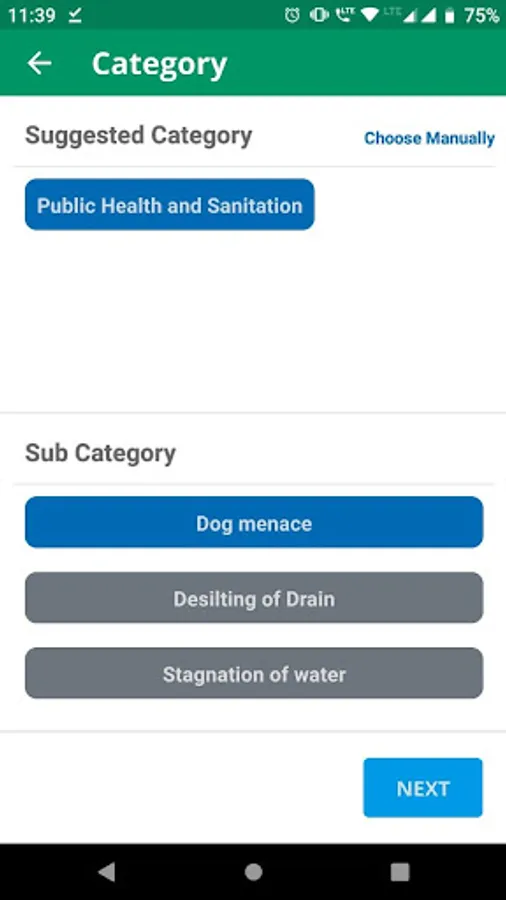 11:39 LTE LTE 75%

Category

Suggested Category

Choose Manually

Public Health and Sanitation

Sub Category

Dog menace

Desilting of Drain

Stagnation of water

NEXT